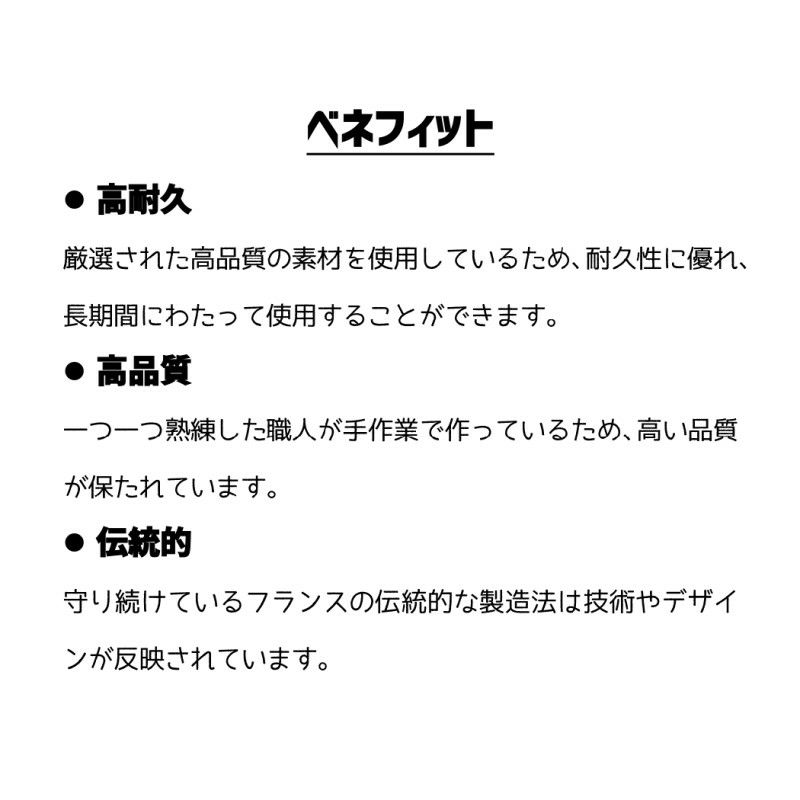 ベネフィット

● 高耐久

厳選された高品質の素材を使用しているため、耐久性に優れ、長期間にわたって使用することができます。

● 高品質

一つ一つ熟練した職人が手作業で作っているため、高い品質が保たれています。

● 伝統的

守り続けているフランスの伝統的な製造法は技術やデザインが反映されています。